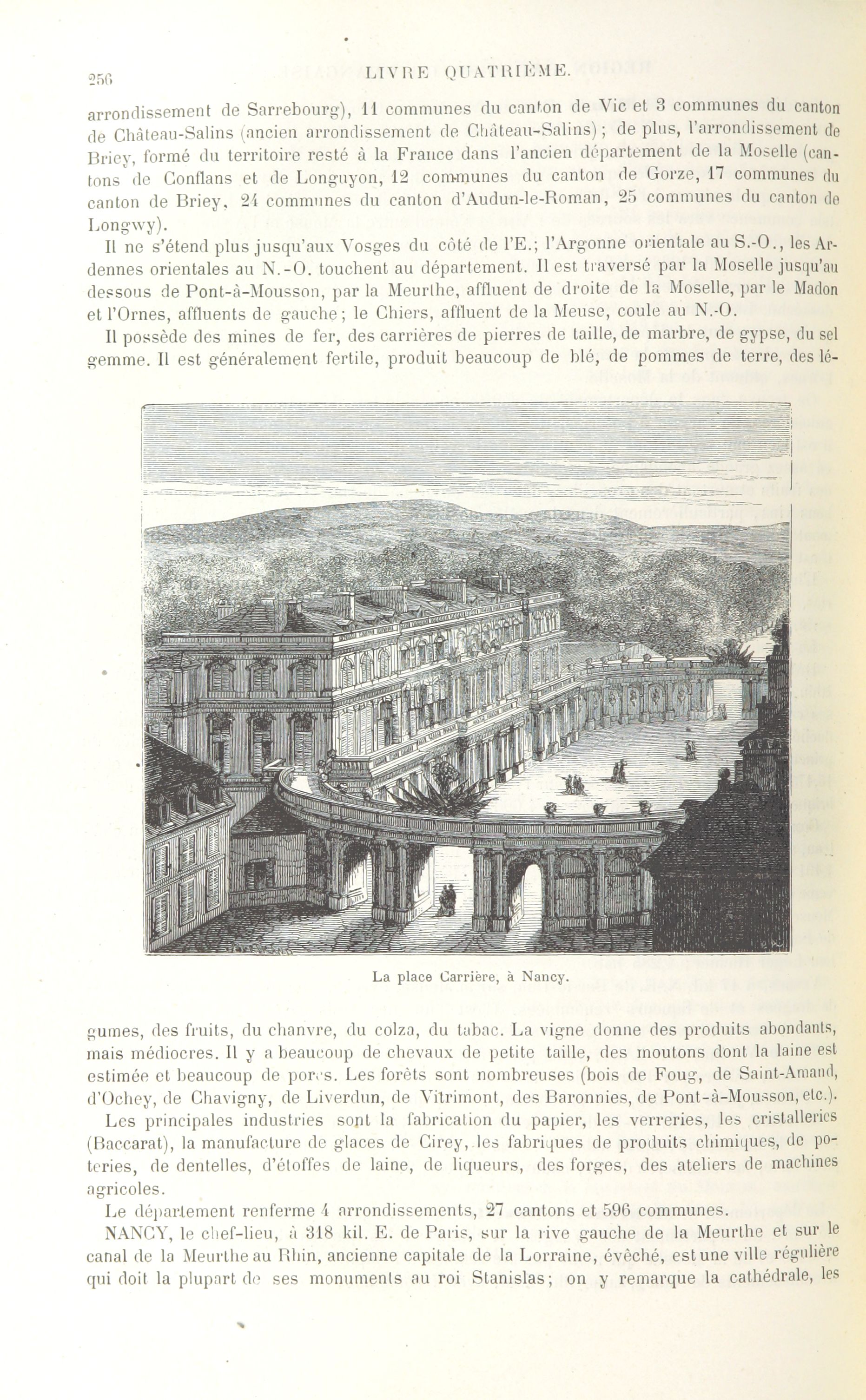 256 LIVRE QUATRIÈME.

arrondissement de Sarrebourg), 11 communes du canton de Vic et 3 communes du canton de Château-Salins (ancien arrondissement de Château-Salins); de plus, l'arrondissement de Briey, formé du territoire resté à la France dans l'ancien département de la Moselle (cantons de Conflans et de Longuyon, 12 communes du canton de Gorze, 17 communes du canton de Briey, 24 communes du canton d'Audun-le-Roman, 25 communes du canton de Longwy).

Il ne s'étend plus jusqu'aux Vosges du côté de l'E.; l'Argonne orientale au S.-O., les Ardennes orientales au N.-O. touchent au département. Il est traversé par la Moselle jusqu'au dessous de Pont-à-Mousson, par la Meurthe, affluent de droite de la Moselle, par le Madon et l'Ornes, affluents de gauche; le Chiers, affluent de la Meuse, coule au N.-O.

Il possède des mines de fer, des carrières de pierres de taille, de marbre, de gypse, du sel gemme. Il est généralement fertile, produit beaucoup de blé, de pommes de terre, des légumes, des fruits, du chanvre, du colza, du tabac. La vigne donne des produits abondants, mais médiocres. Il y a beaucoup de chevaux de petite taille, des moutons dont la laine est estimée et beaucoup de porcs. Les forêts sont nombreuses (bois de Foug, de Saint-Amand, d'Ochey, de Chavigny, de Liverdun, de Vitrimont, des Baronnies, de Pont-à-Mousson, etc.).

La place Carrière, à Nancy.

Les principales industries sont la fabrication du papier, les verreries, les cristalleries (Baccarat), la manufacture de glaces de Cirey, les fabriques de produits chimiques, de poteries, de dentelles, d'étoffes de laine, de liqueurs, des forges, des ateliers de machines agricoles.

Le département renferme 4 arrondissements, 27 cantons et 596 communes.

NANCY, le chef-lieu, à 318 kil. E. de Paris, sur la rive gauche de la Meurthe et sur le canal de la Meurthe au Rhin, ancienne capitale de la Lorraine, évêché, est une ville régulière qui doit la plupart de ses monuments au roi Stanislas; on y remarque la cathédrale, les